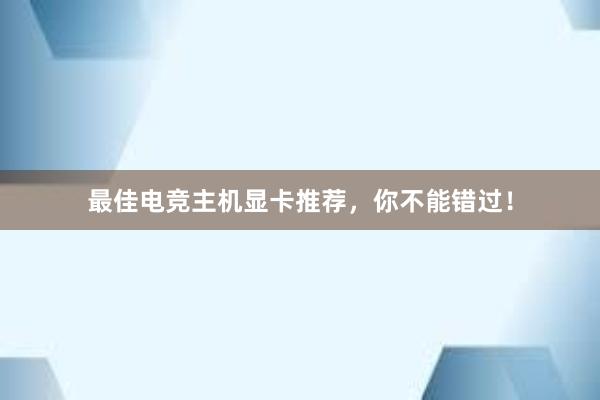 最佳电竞主机显卡推荐，你不能错过！